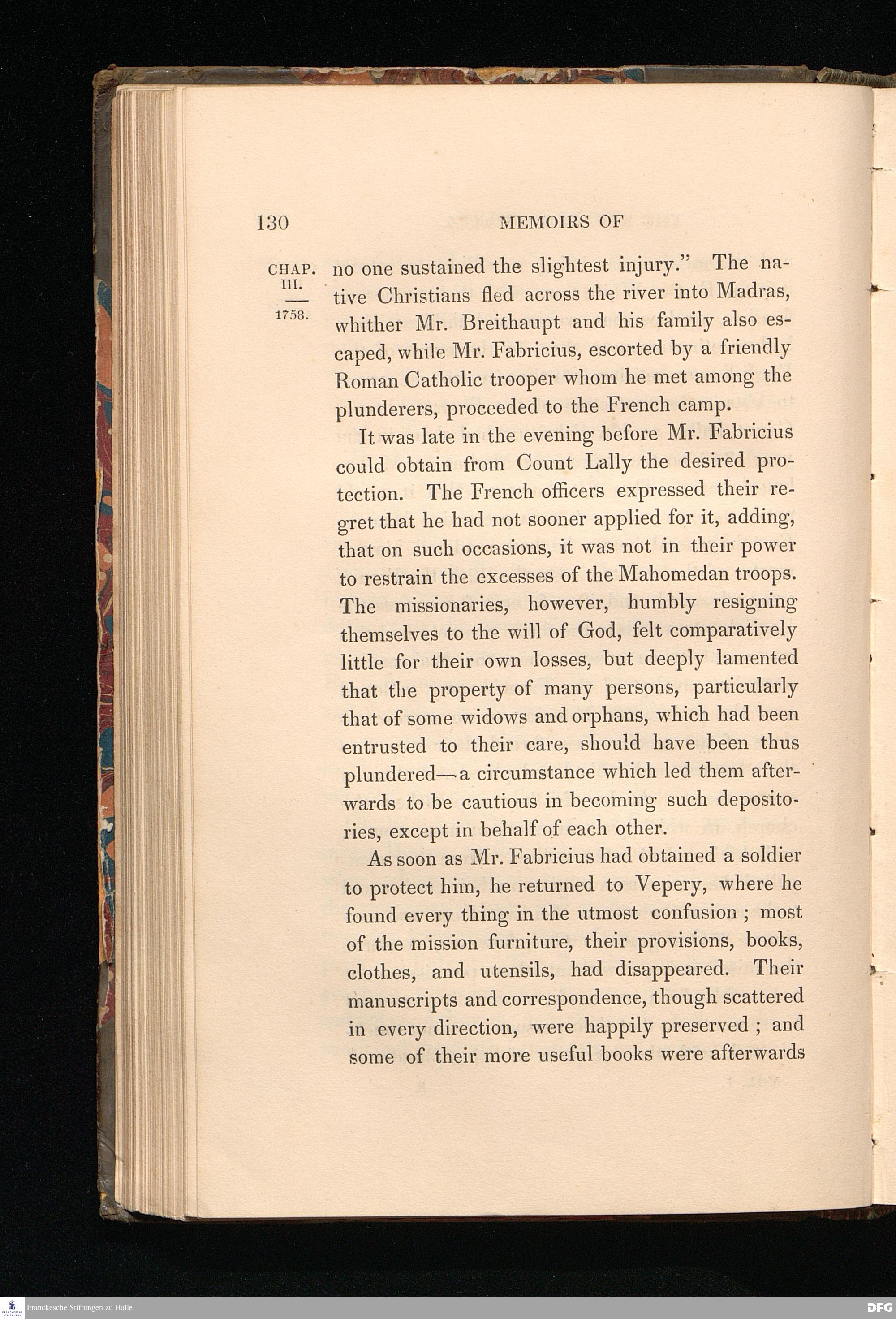 130 MEMOIRS OF

CHAP. III. — 1758.

no one sustained the slightest injury." The native Christians fled across the river into Madras, whither Mr. Breithaupt and his family also escaped, while Mr. Fabricius, escorted by a friendly Roman Catholic trooper whom he met among the plunderers, proceeded to the French camp.

It was late in the evening before Mr. Fabricius could obtain from Count Lally the desired protection. The French officers expressed their regret that he had not sooner applied for it, adding, that on such occasions, it was not in their power to restrain the excesses of the Mahomedan troops. The missionaries, however, humbly resigning themselves to the will of God, felt comparatively little for their own losses, but deeply lamented that the property of many persons, particularly that of some widows and orphans, which had been entrusted to their care, should have been thus plundered—a circumstance which led them afterwards to be cautious in becoming such depositories, except in behalf of each other.

As soon as Mr. Fabricius had obtained a soldier to protect him, he returned to Vepery, where he found every thing in the utmost confusion; most of the mission furniture, their provisions, books, clothes, and utensils, had disappeared. Their manuscripts and correspondence, though scattered in every direction, were happily preserved; and some of their more useful books were afterwards

Franckesche Stiftungen zu Halle

DFG